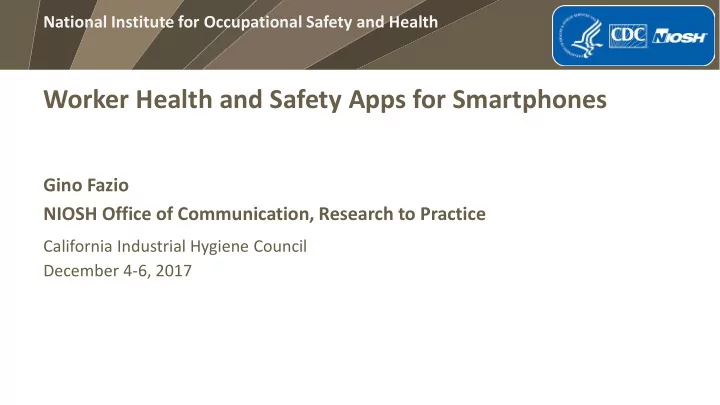 National Institute for Occupational Safety and Health

CDC NIOSH

Worker Health and Safety Apps for Smartphones

Gino Fazio
NIOSH Office of Communication, Research to Practice

California Industrial Hygiene Council
December 4-6, 2017